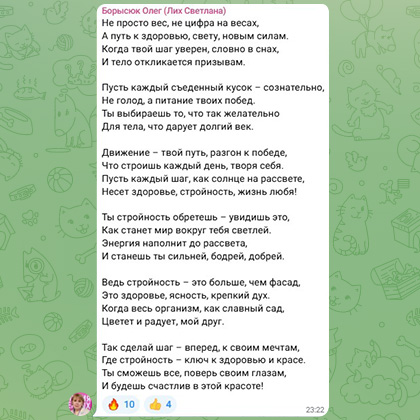 Борысюк Олег (Лих Светлана)
Не просто вес, не цифра на весах,
А путь к здоровью, свету, новым силам.
Когда твой шаг уверен, словно в снах,
И тело откликается призывам.

Пусть каждый съеденный кусок – сознательно,
Не голод, а питание твоих побед.
Ты выбираешь то, что так желательно
Для тела, что дарует долгий век.

Движение – твой путь, разгон к победе,
Что строишь каждый день, творя себя.
Пусть каждый шаг, как солнце на рассвете,
Несет здоровье, стройность, жизнь любя!

Ты стройность обретешь – увидишь это,
Как станет мир вокруг тебя светлей.
Энергия наполнит до рассвета,
И станешь ты сильней, бодрей, добрей.

Ведь стройность – это больше, чем фасад,
Это здоровье, ясность, крепкий дух.
Когда весь организм, как славный сад,
Цветет и радует, мой друг.

Так сделай шаг – вперед, к своим мечтам,
Где стройность – ключ к здоровью и красе.
Ты сможешь все, поверь своим глазам,
И будешь счастлив в этой красоте!

🔥 10 👍 4
23:22